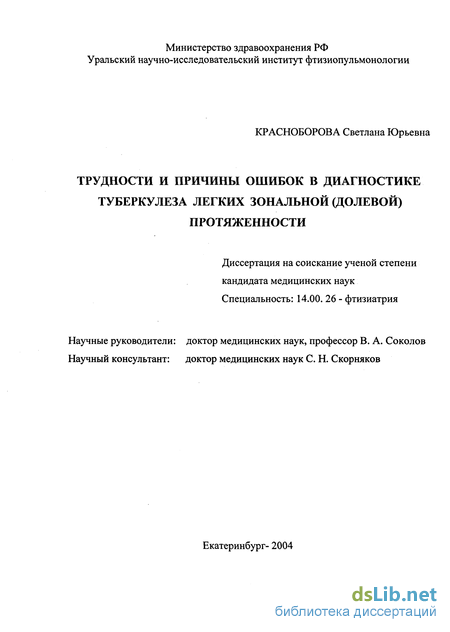 Министерство здравоохранения РФ
Уральский научно-исследовательский институт фтизиопульмонологии

КРАСНОБОРОВА Светлана Юрьевна

ТРУДНОСТИ И ПРИЧИНЫ ОШИБОК В ДИАГНОСТИКЕ ТУБЕРКУЛЕЗА ЛЕГКИХ ЗОНАЛЬНОЙ (ДОЛЕВОЙ) ПРОТЯЖЕННОСТИ

Диссертация на соискание ученой степени кандидата медицинских наук
Специальность: 14.00. 26 - фтизиатрия

Научные руководители: доктор медицинских наук, профессор В. А. Соколов
Научный консультант: доктор медицинских наук С. Н. Скорняков

Екатеринбург- 2004

dsLib.net
библиотека диссертаций